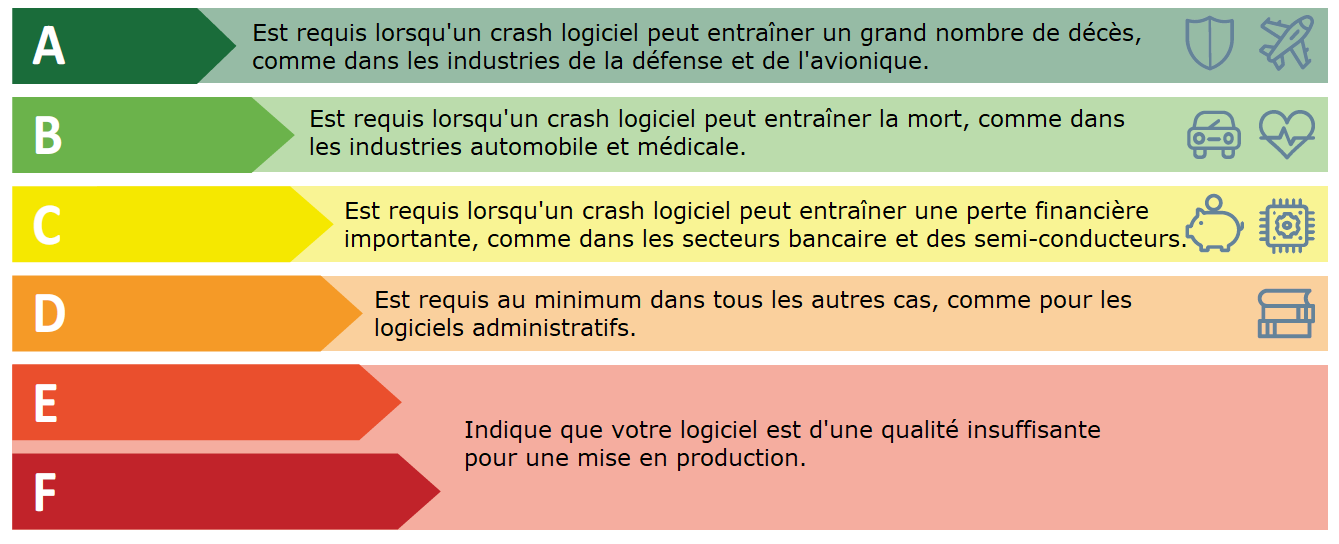 A

Est requis lorsqu'un crash logiciel peut entraîner un grand nombre de décès, comme dans les industries de la défense et de l'avionique.

B

Est requis lorsqu'un crash logiciel peut entraîner la mort, comme dans les industries automobile et médicale.

C

Est requis lorsqu'un crash logiciel peut entraîner une perte financière importante, comme dans les secteurs bancaire et des semi-conducteurs.

D

Est requis au minimum dans tous les autres cas, comme pour les logiciels administratifs.

E

F

Indique que votre logiciel est d'une qualité insuffisante pour une mise en production.